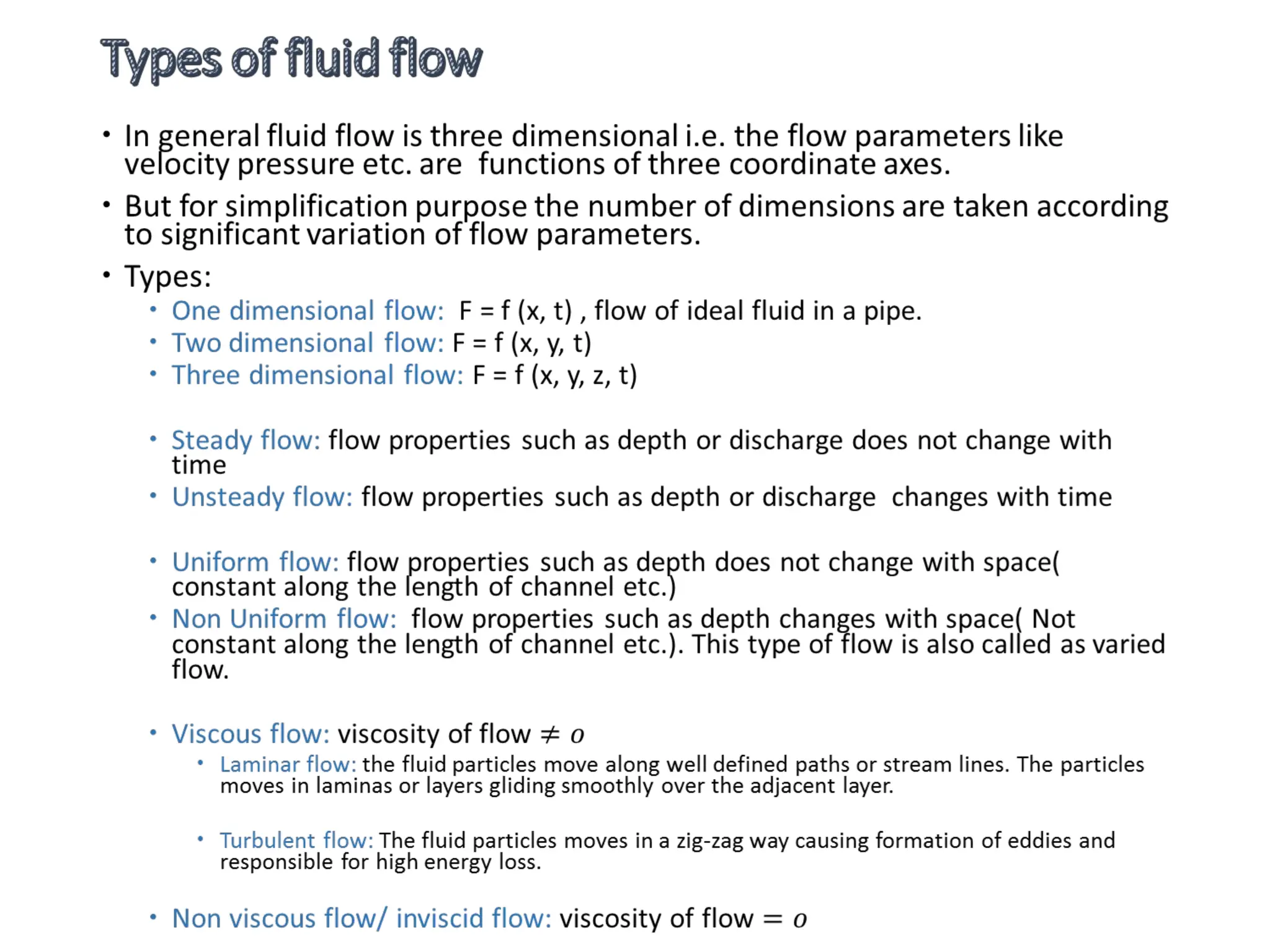 Types of fluid flow

• In general fluid flow is three dimensional i.e. the flow parameters like velocity pressure etc. are functions of three coordinate axes.
• But for simplification purpose the number of dimensions are taken according to significant variation of flow parameters.
• Types:
  • One dimensional flow: F = f (x, t) , flow of ideal fluid in a pipe.
  • Two dimensional flow: F = f (x, y, t)
  • Three dimensional flow: F = f (x, y, z, t)

  • Steady flow: flow properties such as depth or discharge does not change with time
  • Unsteady flow: flow properties such as depth or discharge changes with time

  • Uniform flow: flow properties such as depth does not change with space( constant along the length of channel etc.)
  • Non Uniform flow: flow properties such as depth changes with space( Not constant along the length of channel etc.). This type of flow is also called as varied flow.

  • Viscous flow: viscosity of flow $\neq o$
    • Laminar flow: the fluid particles move along well defined paths or stream lines. The particles moves in laminas or layers gliding smoothly over the adjacent layer.

    • Turbulent flow: The fluid particles moves in a zig-zag way causing formation of eddies and responsible for high energy loss.

  • Non viscous flow/ inviscid flow: viscosity of flow $= o$